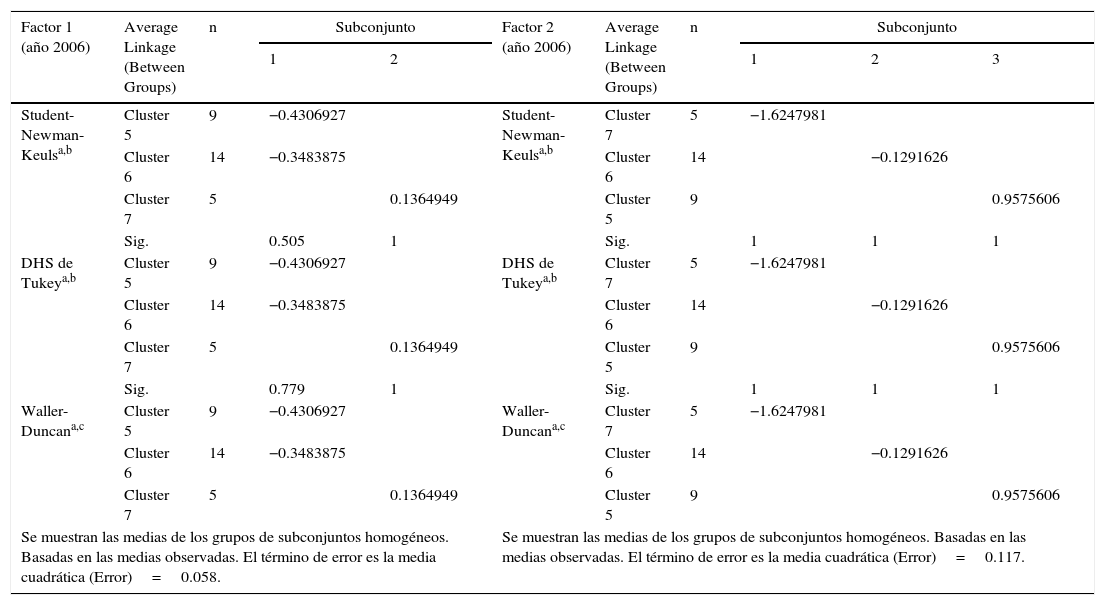 | Factor 1 (año 2006) | Average Linkage (Between Groups) | n | Subconjunto 1 | Subconjunto 2 | Factor 2 (año 2006) | Average Linkage (Between Groups) | n | Subconjunto 1 | Subconjunto 2 | Subconjunto 3 |
|---|---|---|---|---|---|---|---|---|---|---|
| Student-Newman-Keuls$^{a,b}$ | Cluster 5 | 9 | −0.4306927 | | Student-Newman-Keuls$^{a,b}$ | Cluster 7 | 5 | −1.6247981 | | |
| | Cluster 6 | 14 | −0.3483875 | | | Cluster 6 | 14 | | −0.1291626 | |
| | Cluster 7 | 5 | | 0.1364949 | | Cluster 5 | 9 | | | 0.9575606 |
| | Sig. | | 0.505 | 1 | | Sig. | | 1 | 1 | 1 |
| DHS de Tukey$^{a,b}$ | Cluster 5 | 9 | −0.4306927 | | DHS de Tukey$^{a,b}$ | Cluster 7 | 5 | −1.6247981 | | |
| | Cluster 6 | 14 | −0.3483875 | | | Cluster 6 | 14 | | −0.1291626 | |
| | Cluster 7 | 5 | | 0.1364949 | | Cluster 5 | 9 | | | 0.9575606 |
| | Sig. | | 0.779 | 1 | | Sig. | | 1 | 1 | 1 |
| Waller-Duncan$^{a,c}$ | Cluster 5 | 9 | −0.4306927 | | Waller-Duncan$^{a,c}$ | Cluster 7 | 5 | −1.6247981 | | |
| | Cluster 6 | 14 | −0.3483875 | | | Cluster 6 | 14 | | −0.1291626 | |
| | Cluster 7 | 5 | | 0.1364949 | | Cluster 5 | 9 | | | 0.9575606 |

Se muestran las medias de los grupos de subconjuntos homogéneos. Basadas en las medias observadas. El término de error es la media cuadrática (Error) = 0.058.

Se muestran las medias de los grupos de subconjuntos homogéneos. Basadas en las medias observadas. El término de error es la media cuadrática (Error) = 0.117.